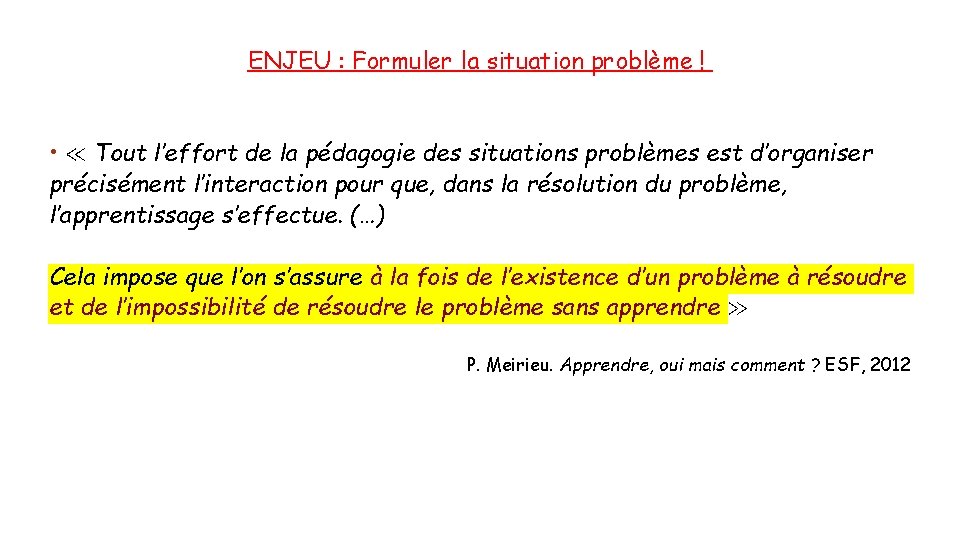 ENJEU : Formuler la situation problème !

• « Tout l'effort de la pédagogie des situations problèmes est d'organiser précisément l'interaction pour que, dans la résolution du problème, l'apprentissage s'effectue. (…)

Cela impose que l'on s'assure à la fois de l'existence d'un problème à résoudre et de l'impossibilité de résoudre le problème sans apprendre »

P. Meirieu. Apprendre, oui mais comment ? ESF, 2012